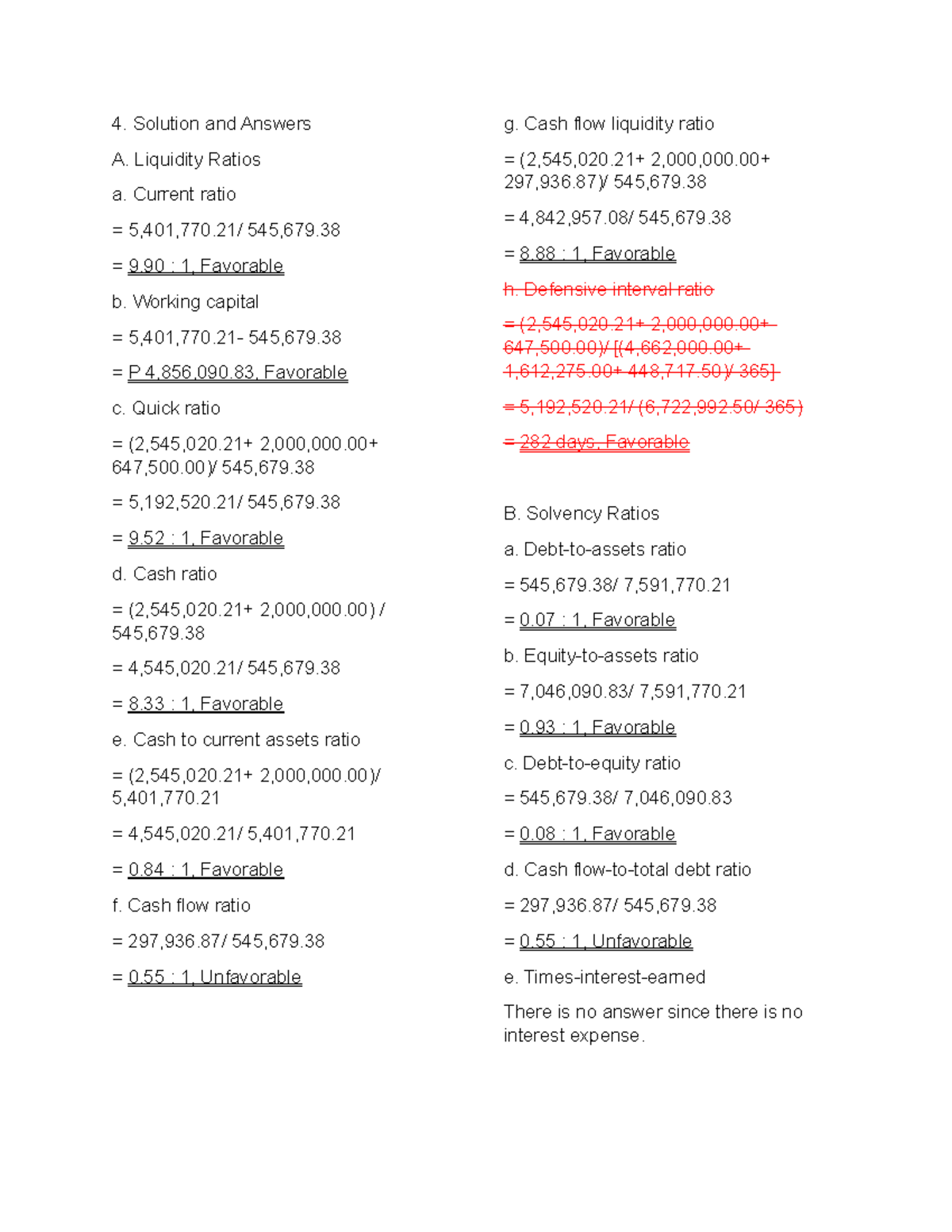 4. Solution and Answers

A. Liquidity Ratios

a. Current ratio

= 5,401,770.21/ 545,679.38

= 9.90 : 1, Favorable

b. Working capital

= 5,401,770.21- 545,679.38

= P 4,856,090.83, Favorable

c. Quick ratio

= (2,545,020.21+ 2,000,000.00+ 647,500.00)/ 545,679.38

= 5,192,520.21/ 545,679.38

= 9.52 : 1, Favorable

d. Cash ratio

= (2,545,020.21+ 2,000,000.00) / 545,679.38

= 4,545,020.21/ 545,679.38

= 8.33 : 1, Favorable

e. Cash to current assets ratio

= (2,545,020.21+ 2,000,000.00)/ 5,401,770.21

= 4,545,020.21/ 5,401,770.21

= 0.84 : 1, Favorable

f. Cash flow ratio

= 297,936.87/ 545,679.38

= 0.55 : 1, Unfavorable

g. Cash flow liquidity ratio

= (2,545,020.21+ 2,000,000.00+ 297,936.87)/ 545,679.38

= 4,842,957.08/ 545,679.38

= 8.88 : 1, Favorable

h. Defensive interval ratio

= (2,545,020.21+ 2,000,000.00+ 647,500.00)/ [(4,662,000.00+ 1,612,275.00+ 448,717.50)/ 365]

= 5,192,520.21/ (6,722,992.50/ 365)

= 282 days, Favorable

B. Solvency Ratios

a. Debt-to-assets ratio

= 545,679.38/ 7,591,770.21

= 0.07 : 1, Favorable

b. Equity-to-assets ratio

= 7,046,090.83/ 7,591,770.21

= 0.93 : 1, Favorable

c. Debt-to-equity ratio

= 545,679.38/ 7,046,090.83

= 0.08 : 1, Favorable

d. Cash flow-to-total debt ratio

= 297,936.87/ 545,679.38

= 0.55 : 1, Unfavorable

e. Times-interest-earned

There is no answer since there is no interest expense.